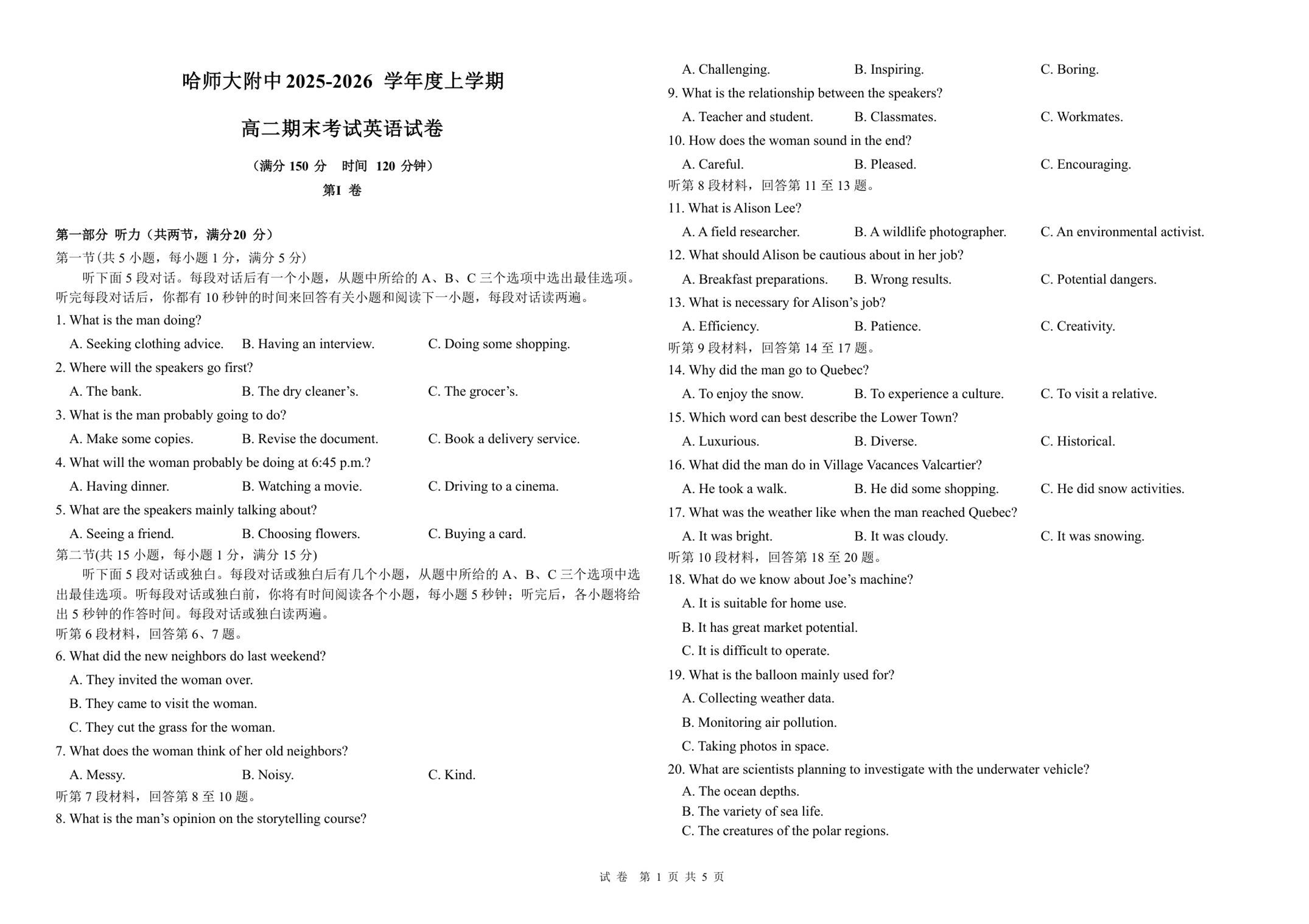 哈师大附中 2025-2026 学年度上学期

高二期末考试英语试卷

（满分 150 分　时间 120 分钟）

第I 卷

第一部分 听力（共两节，满分20 分）

第一节(共 5 小题，每小题 1 分，满分 5 分)

听下面 5 段对话。每段对话后有一个小题，从题中所给的 A、B、C 三个选项中选出最佳选项。听完每段对话后，你都有 10 秒钟的时间来回答有关小题和阅读下一小题，每段对话读两遍。

1. What is the man doing?

A. Seeking clothing advice.　B. Having an interview.　C. Doing some shopping.

2. Where will the speakers go first?

A. The bank.　B. The dry cleaner’s.　C. The grocer’s.

3. What is the man probably going to do?

A. Make some copies.　B. Revise the document.　C. Book a delivery service.

4. What will the woman probably be doing at 6:45 p.m.?

A. Having dinner.　B. Watching a movie.　C. Driving to a cinema.

5. What are the speakers mainly talking about?

A. Seeing a friend.　B. Choosing flowers.　C. Buying a card.

第二节(共 15 小题，每小题 1 分，满分 15 分)

听下面 5 段对话或独白。每段对话或独白后有几个小题，从题中所给的 A、B、C 三个选项中选出最佳选项。听每段对话或独白前，你将有时间阅读各个小题，每小题 5 秒钟；听完后，各小题将给出 5 秒钟的作答时间。每段对话或独白读两遍。

听第 6 段材料，回答第 6、7 题。

6. What did the new neighbors do last weekend?

A. They invited the woman over.

B. They came to visit the woman.

C. They cut the grass for the woman.

7. What does the woman think of her old neighbors?

A. Messy.　B. Noisy.　C. Kind.

听第 7 段材料，回答第 8 至 10 题。

8. What is the man’s opinion on the storytelling course?

A. Challenging.　B. Inspiring.　C. Boring.

9. What is the relationship between the speakers?

A. Teacher and student.　B. Classmates.　C. Workmates.

10. How does the woman sound in the end?

A. Careful.　B. Pleased.　C. Encouraging.

听第 8 段材料，回答第 11 至 13 题。

11. What is Alison Lee?

A. A field researcher.　B. A wildlife photographer.　C. An environmental activist.

12. What should Alison be cautious about in her job?

A. Breakfast preparations.　B. Wrong results.　C. Potential dangers.

13. What is necessary for Alison’s job?

A. Efficiency.　B. Patience.　C. Creativity.

听第 9 段材料，回答第 14 至 17 题。

14. Why did the man go to Quebec?

A. To enjoy the snow.　B. To experience a culture.　C. To visit a relative.

15. Which word can best describe the Lower Town?

A. Luxurious.　B. Diverse.　C. Historical.

16. What did the man do in Village Vacances Valcartier?

A. He took a walk.　B. He did some shopping.　C. He did snow activities.

17. What was the weather like when the man reached Quebec?

A. It was bright.　B. It was cloudy.　C. It was snowing.

听第 10 段材料，回答第 18 至 20 题。

18. What do we know about Joe’s machine?

A. It is suitable for home use.

B. It has great market potential.

C. It is difficult to operate.

19. What is the balloon mainly used for?

A. Collecting weather data.

B. Monitoring air pollution.

C. Taking photos in space.

20. What are scientists planning to investigate with the underwater vehicle?

A. The ocean depths.

B. The variety of sea life.

C. The creatures of the polar regions.

试 卷　第 1 页 共 5 页